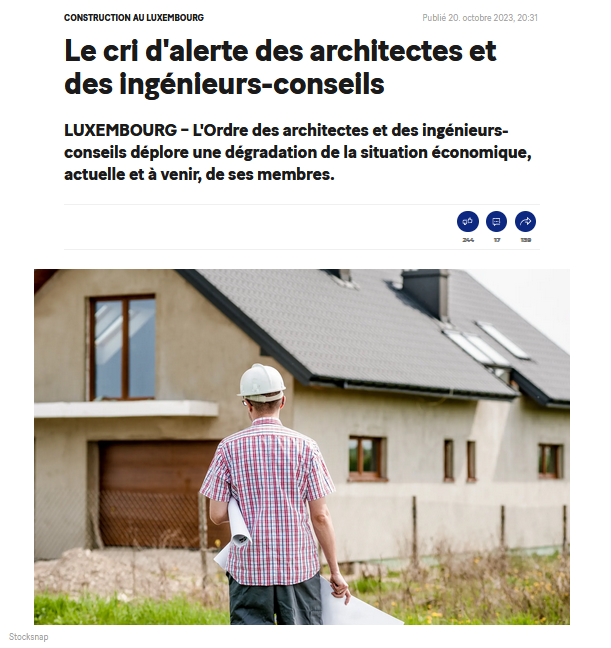 CONSTRUCTION AU LUXEMBOURG

Publié 20. octobre 2023, 20:31

Le cri d'alerte des architectes et des ingénieurs-conseils

LUXEMBOURG – L'Ordre des architectes et des ingénieurs-conseils déplore une dégradation de la situation économique, actuelle et à venir, de ses membres.

244 17 139

Stocksnap